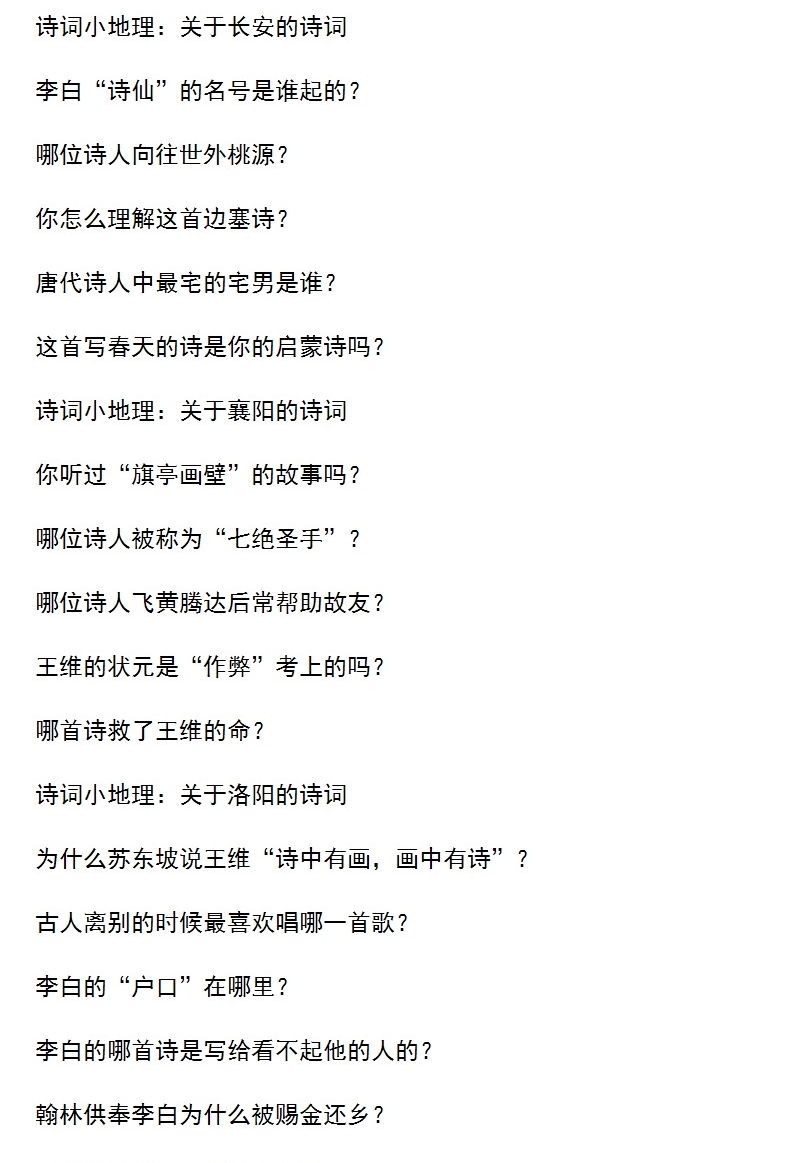 诗词小地理：关于长安的诗词

李白“诗仙”的名号是谁起的？

哪位诗人向往世外桃源？

你怎么理解这首边塞诗？

唐代诗人中最宅的宅男是谁？

这首写春天的诗是你的启蒙诗吗？

诗词小地理：关于襄阳的诗词

你听过“旗亭画壁”的故事吗？

哪位诗人被称为“七绝圣手”？

哪位诗人飞黄腾达后常帮助故友？

王维的状元是“作弊”考上的吗？

哪首诗救了王维的命？

诗词小地理：关于洛阳的诗词

为什么苏东坡说王维“诗中有画，画中有诗”？

古人离别的时候最喜欢唱哪一首歌？

李白的“户口”在哪里？

李白的哪首诗是写给看不起他的人的？

翰林供奉李白为什么被赐金还乡？